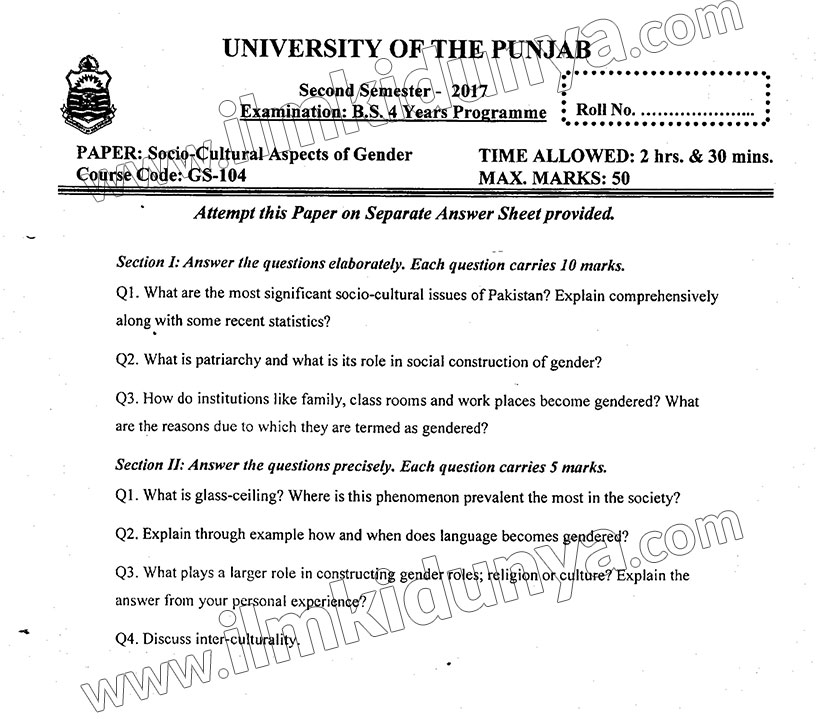 UNIVERSITY OF THE PUNJAB

Second Semester - 2017
Examination: B.S. 4 Years Programme

Roll No. ....................

PAPER: Socio-Cultural Aspects of Gender
Course Code: GS-104

TIME ALLOWED: 2 hrs. & 30 mins.
MAX. MARKS: 50

Attempt this Paper on Separate Answer Sheet provided.

Section I: Answer the questions elaborately. Each question carries 10 marks.

Q1. What are the most significant socio-cultural issues of Pakistan? Explain comprehensively along with some recent statistics?

Q2. What is patriarchy and what is its role in social construction of gender?

Q3. How do institutions like family, class rooms and work places become gendered? What are the reasons due to which they are termed as gendered?

Section II: Answer the questions precisely. Each question carries 5 marks.

Q1. What is glass-ceiling? Where is this phenomenon prevalent the most in the society?

Q2. Explain through example how and when does language becomes gendered?

Q3. What plays a larger role in constructing gender roles; religion or culture? Explain the answer from your personal experience?

Q4. Discuss inter-culturality.

www.ilmkidunya.com
www.ilmkidunya.com